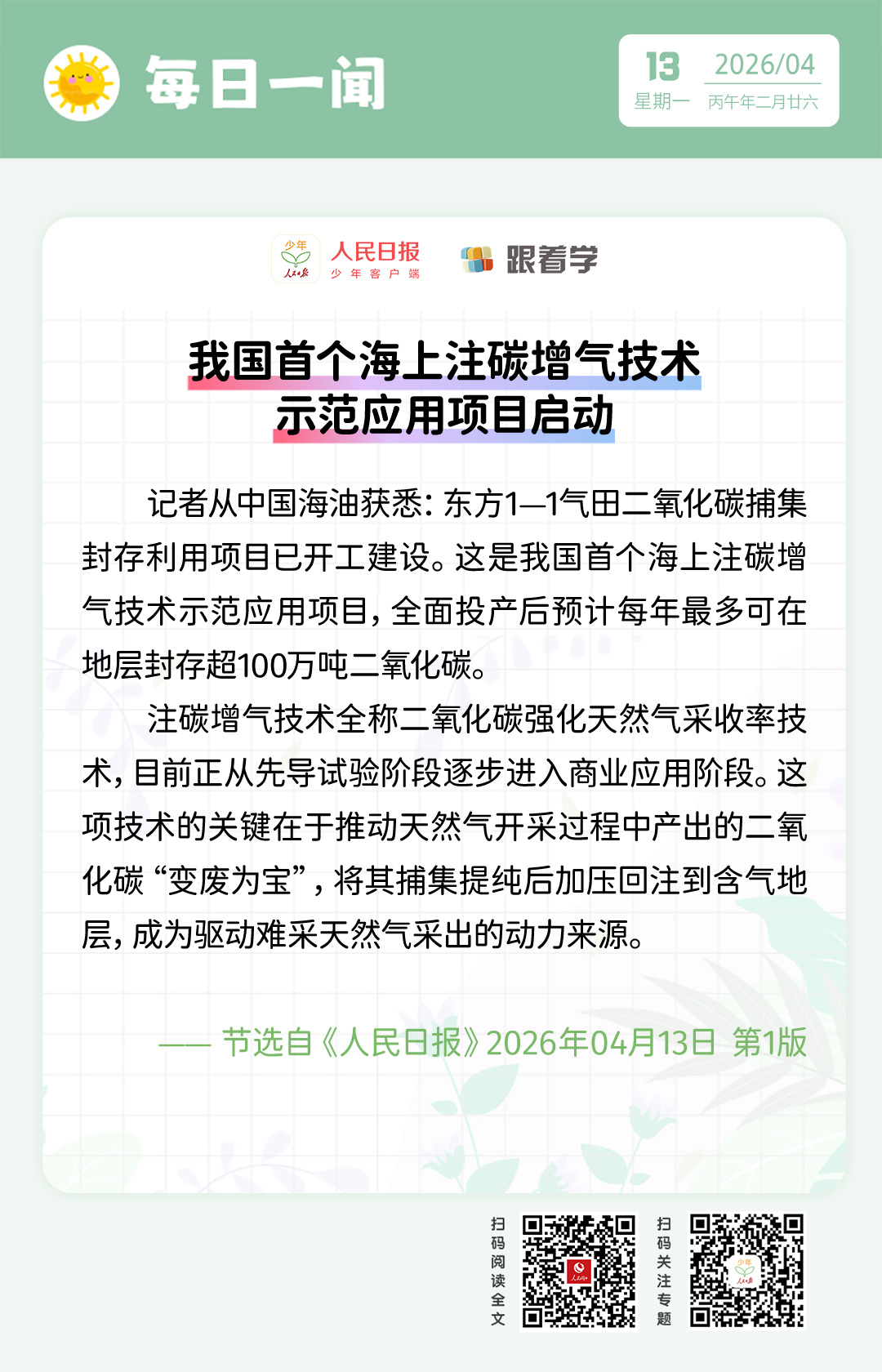 每日一闻

13 星期一
2026/04 丙午年二月廿六

少年 人民日报 人民日报 少年客户端 跟着学

我国首个海上注碳增气技术示范应用项目启动

记者从中国海油获悉：东方1—1气田二氧化碳捕集封存利用项目已开工建设。这是我国首个海上注碳增气技术示范应用项目，全面投产后预计每年最多可在地层封存超100万吨二氧化碳。

注碳增气技术全称二氧化碳强化天然气采收率技术，目前正从先导试验阶段逐步进入商业应用阶段。这项技术的关键在于推动天然气开采过程中产出的二氧化碳“变废为宝”，将其捕集提纯后加压回注到含气地层，成为驱动难采天然气采出的动力来源。

—— 节选自《人民日报》2026年04月13日 第1版

扫码阅读全文

扫码关注专题